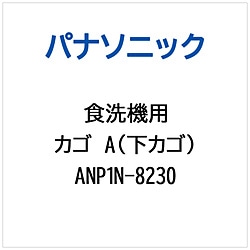 パナソニック

食洗機用
カゴ A(下カゴ)
ANP1N-8230